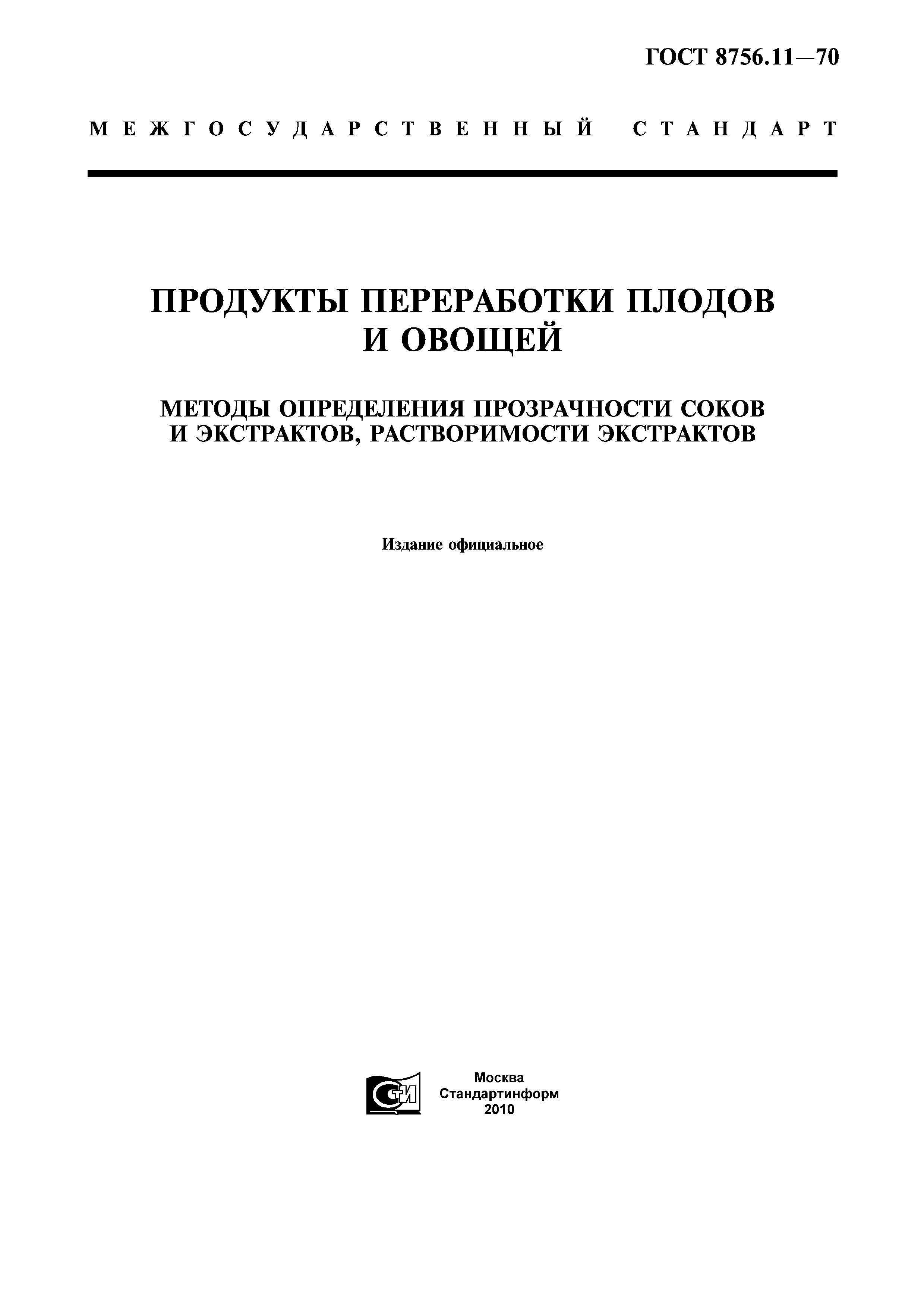 ГОСТ 8756.11—70

МЕЖГОСУДАРСТВЕННЫЙ СТАНДАРТ

ПРОДУКТЫ ПЕРЕРАБОТКИ ПЛОДОВ И ОВОЩЕЙ

МЕТОДЫ ОПРЕДЕЛЕНИЯ ПРОЗРАЧНОСТИ СОКОВ И ЭКСТРАКТОВ, РАСТВОРИМОСТИ ЭКСТРАКТОВ

Издание официальное

СТИ

Москва
Стандартинформ
2010